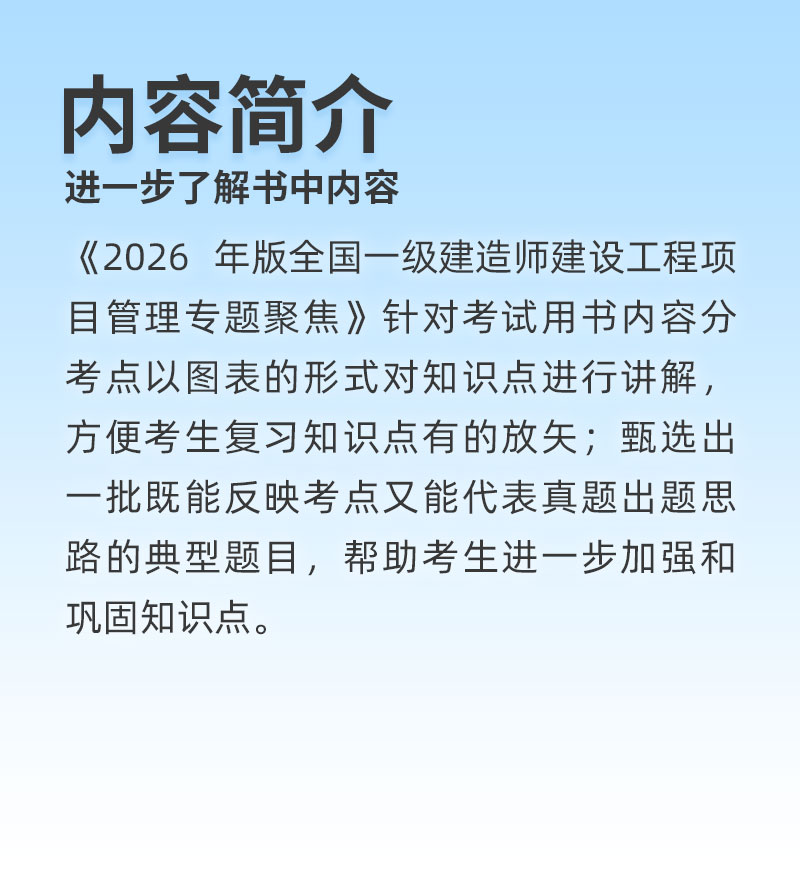 内容简介
进一步了解书中内容

《2026年版全国一级建造师建设工程项目管理专题聚焦》针对考试用书内容分考点以图表的形式对知识点进行讲解，方便考生复习知识点有的放矢；甄选出一批既能反映考点又能代表真题出题思路的典型题目，帮助考生进一步加强和巩固知识点。